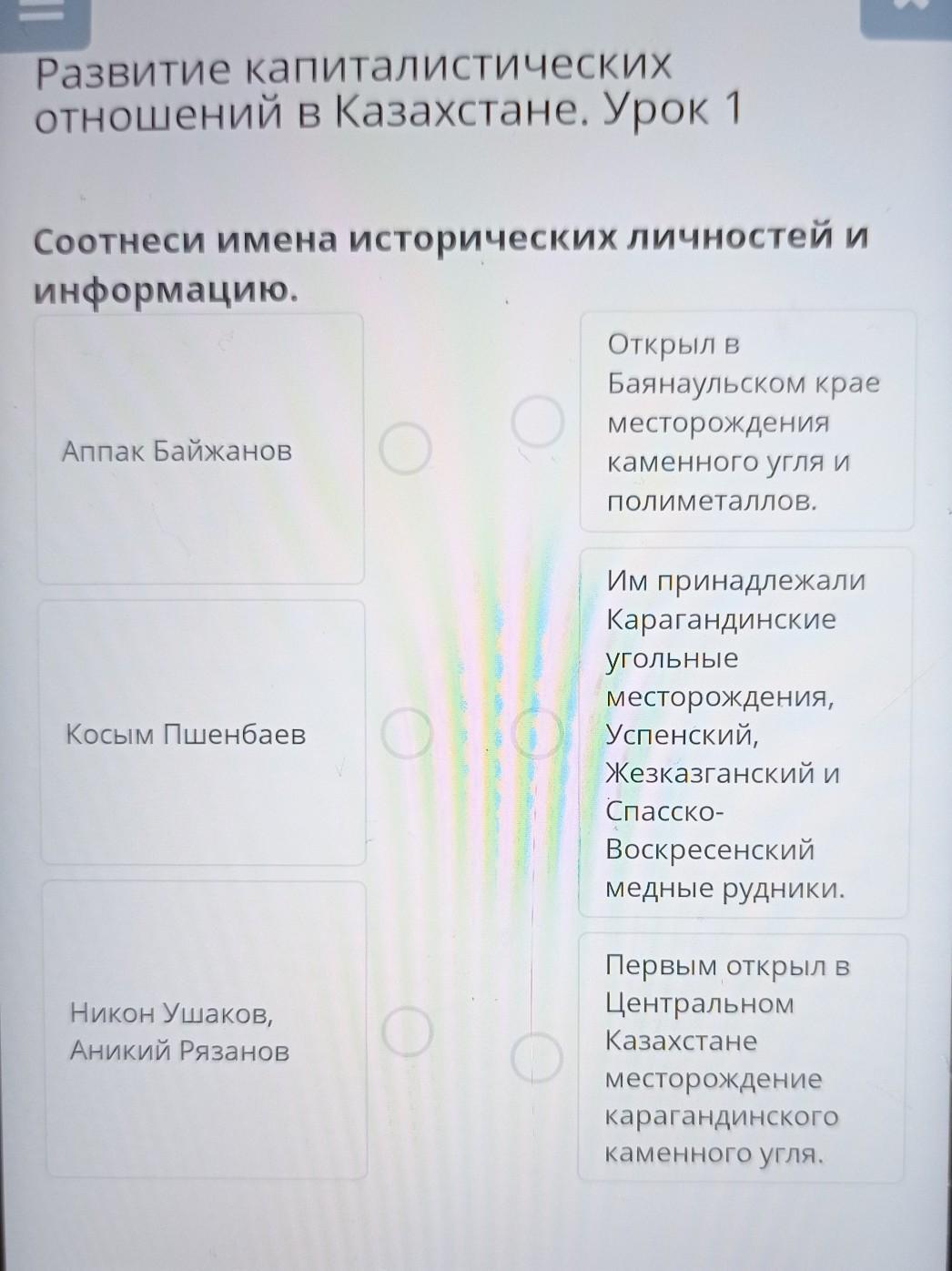 Развитие капиталистических отношений в Казахстане. Урок 1

Соотнеси имена исторических личностей и информацию.

Аппак Байжанов

Косым Пшенбаев

Никон Ушаков, Аникий Рязанов

Открыл в Баянаульском крае месторождения каменного угля и полиметаллов.

Им принадлежали Карагандинские угольные месторождения, Успенский, Жезказганский и Спасско-Воскресенский медные рудники.

Первым открыл в Центральном Казахстане месторождение карагандинского каменного угля.